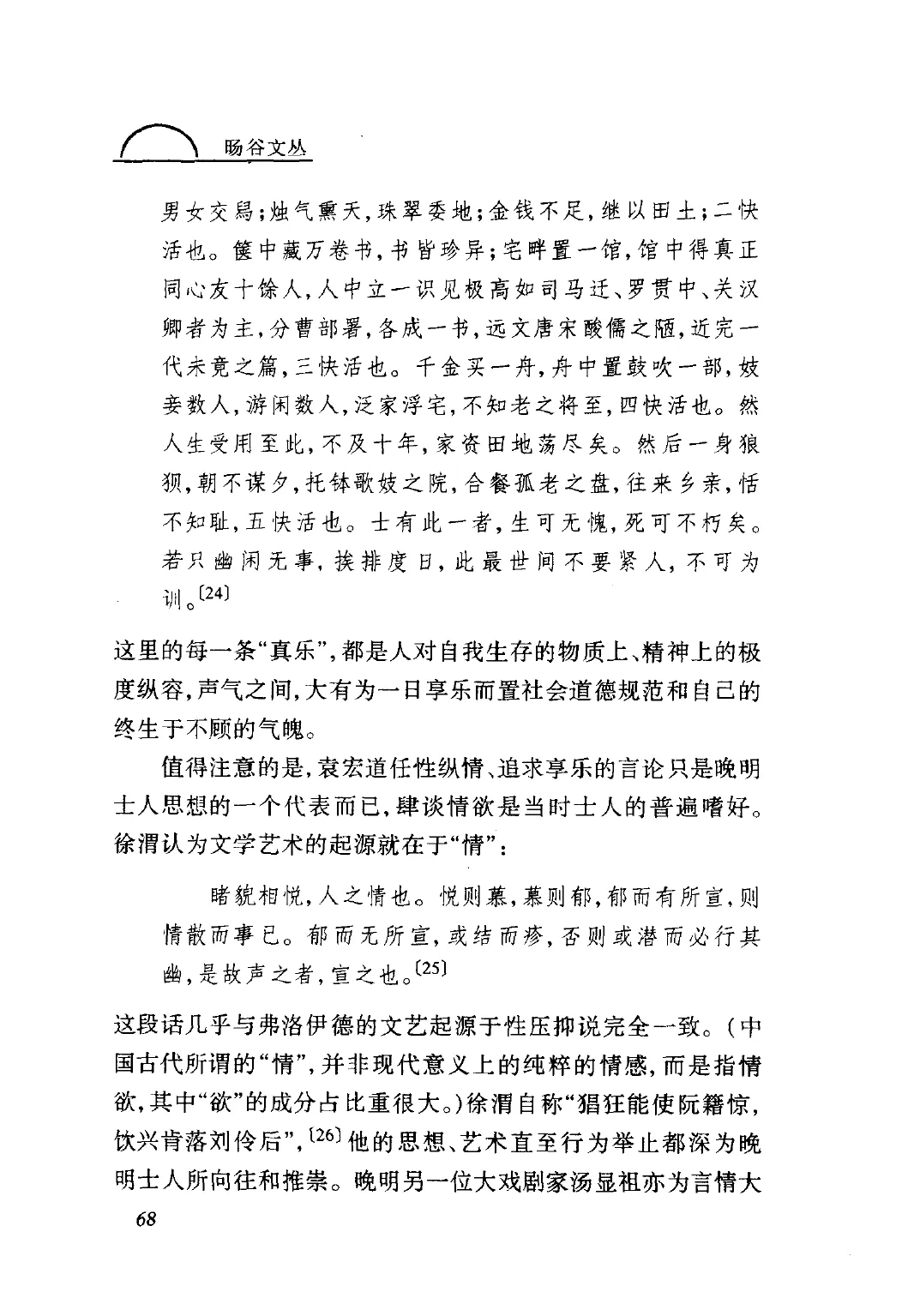 旸谷文丛

男女交舄；烛气熏天，珠翠委地；金钱不足，继以田土；二快活也。箧中藏万卷书，书皆珍异；宅畔置一馆，馆中得真正同心友十馀人，人中立一识见极高如司马迁、罗贯中、关汉卿者为主，分曹部署，各成一书，远文唐宋酸儒之陋，近完一代未竟之篇，三快活也。千金买一舟，舟中置鼓吹一部，妓妾数人，游闲数人，泛家浮宅，不知老之将至，四快活也。然人生受用至此，不及十年，家资田地荡尽矣。然后一身狼狈，朝不谋夕，托钵歌妓之院，合餐孤老之盘，往来乡亲，恬不知耻，五快活也。士有此一者，生可无愧，死可不朽矣。若只幽闲无事，挨排度日，此最世间不要紧人，不可为训。[24]

这里的每一条“真乐”，都是人对自我生存的物质上、精神上的极度纵容，声气之间，大有为一日享乐而置社会道德规范和自己的终生于不顾的气魄。

值得注意的是，袁宏道任性纵情、追求享乐的言论只是晚明士人思想的一个代表而已，肆谈情欲是当时士人的普遍嗜好。徐渭认为文学艺术的起源就在于“情”：

睹貌相悦，人之情也。悦则慕，慕则郁，郁而有所宣，则情散而事已。郁而无所宣，或结而疹，否则或潜而必行其幽，是故声之者，宣之也。[25]

这段话几乎与弗洛伊德的文艺起源于性压抑说完全一致。（中国古代所谓的“情”，并非现代意义上的纯粹的情感，而是指情欲，其中“欲”的成分占比重很大。）徐渭自称“猖狂能使阮籍惊，饮兴肯落刘伶后”，[26]他的思想、艺术直至行为举止都深为晚明士人所向往和推崇。晚明另一位大戏剧家汤显祖亦为言情大

68